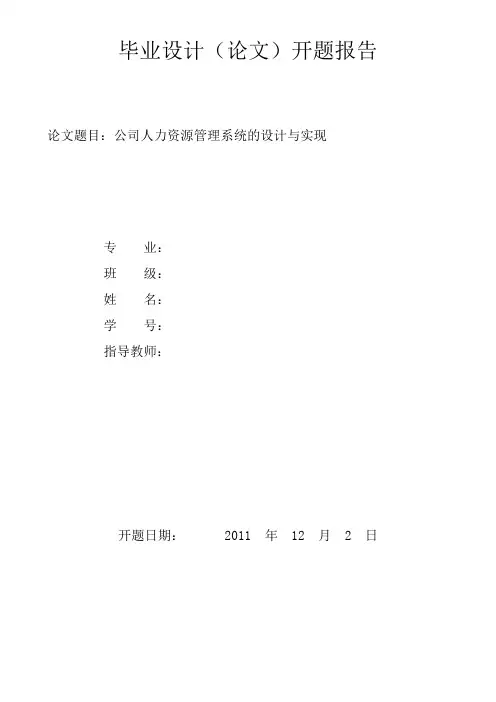 毕业设计（论文）开题报告

论文题目：公司人力资源管理系统的设计与实现

专　业：
班　级：
姓　名：
学　号：
指导教师：

开题日期：　2011 年 12 月 2 日